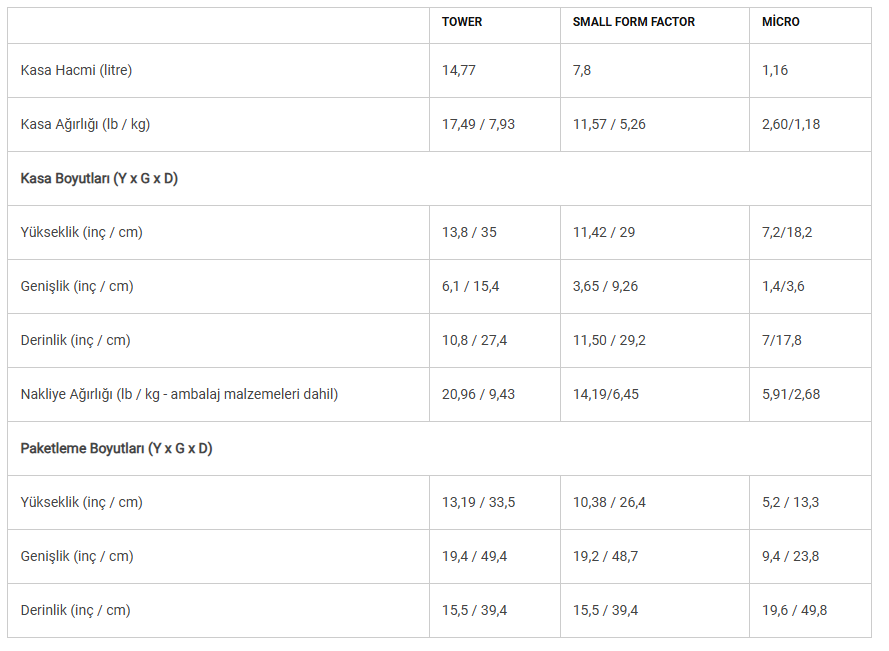 |  | TOWER | SMALL FORM FACTOR | MİCRO |
|---|---|---|---|
| Kasa Hacmi (litre) | 14,77 | 7,8 | 1,16 |
| Kasa Ağırlığı (lb / kg) | 17,49 / 7,93 | 11,57 / 5,26 | 2,60/1,18 |
| Kasa Boyutları (Y x G x D) |  |  |  |
| Yükseklik (inç / cm) | 13,8 / 35 | 11,42 / 29 | 7,2/18,2 |
| Genişlik (inç / cm) | 6,1 / 15,4 | 3,65 / 9,26 | 1,4/3,6 |
| Derinlik (inç / cm) | 10,8 / 27,4 | 11,50 / 29,2 | 7/17,8 |
| Nakliye Ağırlığı (lb / kg - ambalaj malzemeleri dahil) | 20,96 / 9,43 | 14,19/6,45 | 5,91/2,68 |
| Paketleme Boyutları (Y x G x D) |  |  |  |
| Yükseklik (inç / cm) | 13,19 / 33,5 | 10,38 / 26,4 | 5,2 / 13,3 |
| Genişlik (inç / cm) | 19,4 / 49,4 | 19,2 / 48,7 | 9,4 / 23,8 |
| Derinlik (inç / cm) | 15,5 / 39,4 | 15,5 / 39,4 | 19,6 / 49,8 |